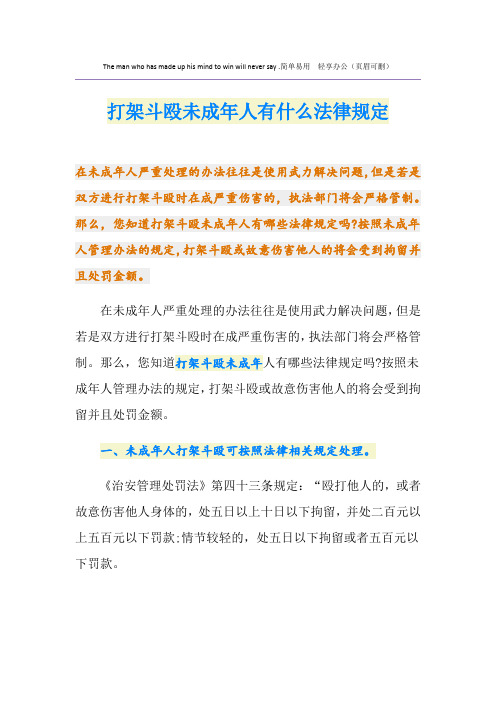 The man who has made up his mind to win will never say .简单易用 轻享办公（页眉可删）

打架斗殴未成年人有什么法律规定

在未成年人严重处理的办法往往是使用武力解决问题,但是若是双方进行打架斗殴时在成严重伤害的，执法部门将会严格管制。那么，您知道打架斗殴未成年人有哪些法律规定吗?按照未成年人管理办法的规定,打架斗殴或故意伤害他人的将会受到拘留并且处罚金额。

在未成年人严重处理的办法往往是使用武力解决问题，但是若是双方进行打架斗殴时在成严重伤害的，执法部门将会严格管制。那么，您知道打架斗殴未成年人有哪些法律规定吗?按照未成年人管理办法的规定，打架斗殴或故意伤害他人的将会受到拘留并且处罚金额。

一、未成年人打架斗殴可按照法律相关规定处理。

《治安管理处罚法》第四十三条规定：“殴打他人的，或者故意伤害他人身体的，处五日以上十日以下拘留，并处二百元以上五百元以下罚款;情节较轻的，处五日以下拘留或者五百元以下罚款。